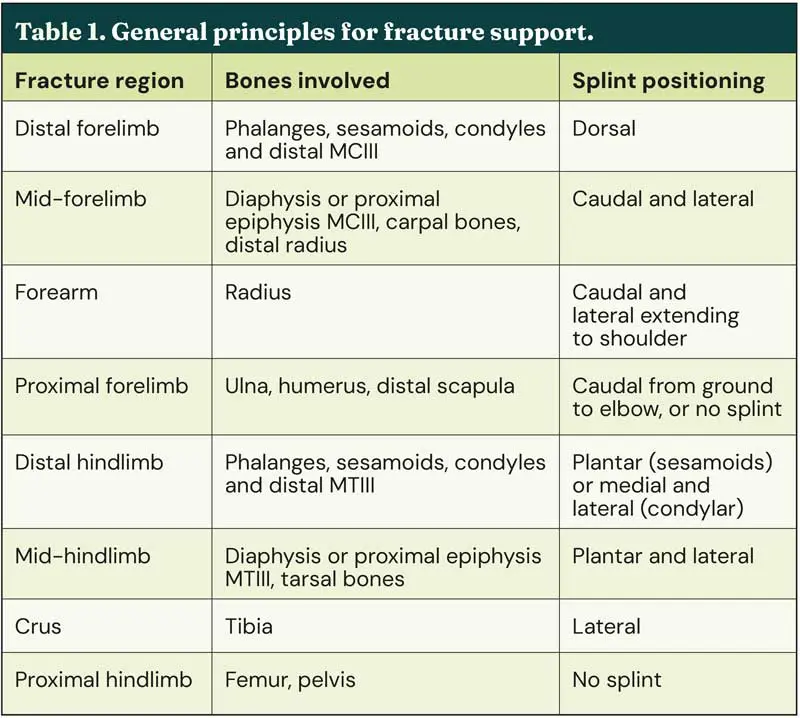 Table 1. General principles for fracture support.

| Fracture region | Bones involved | Splint positioning |
|---|---|---|
| Distal forelimb | Phalanges, sesamoids, condyles and distal MCIII | Dorsal |
| Mid-forelimb | Diaphysis or proximal epiphysis MCIII, carpal bones, distal radius | Caudal and lateral |
| Forearm | Radius | Caudal and lateral extending to shoulder |
| Proximal forelimb | Ulna, humerus, distal scapula | Caudal from ground to elbow, or no splint |
| Distal hindlimb | Phalanges, sesamoids, condyles and distal MTIII | Plantar (sesamoids) or medial and lateral (condylar) |
| Mid-hindlimb | Diaphysis or proximal epiphysis MTIII, tarsal bones | Plantar and lateral |
| Crus | Tibia | Lateral |
| Proximal hindlimb | Femur, pelvis | No splint |